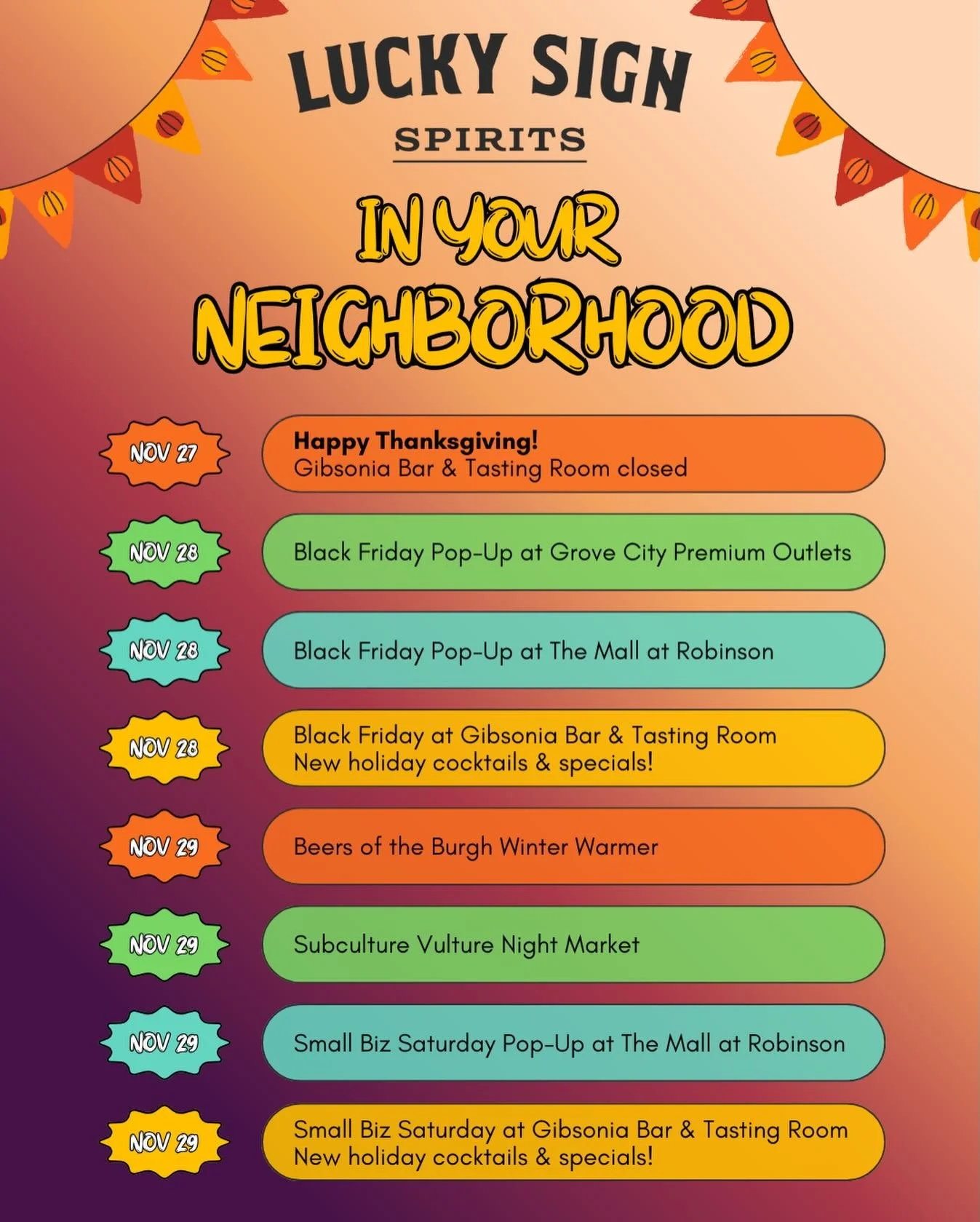 LUCKY SIGN
SPIRITS

IN YOUR
NEIGHBORHOOD

NOV 27
Happy Thanksgiving!
Gibsonia Bar & Tasting Room closed

NOV 28
Black Friday Pop-Up at Grove City Premium Outlets

NOV 28
Black Friday Pop-Up at The Mall at Robinson

NOV 28
Black Friday at Gibsonia Bar & Tasting Room
New holiday cocktails & specials!

NOV 29
Beers of the Burgh Winter Warmer

NOV 29
Subculture Vulture Night Market

NOV 29
Small Biz Saturday Pop-Up at The Mall at Robinson

NOV 29
Small Biz Saturday at Gibsonia Bar & Tasting Room
New holiday cocktails & specials!